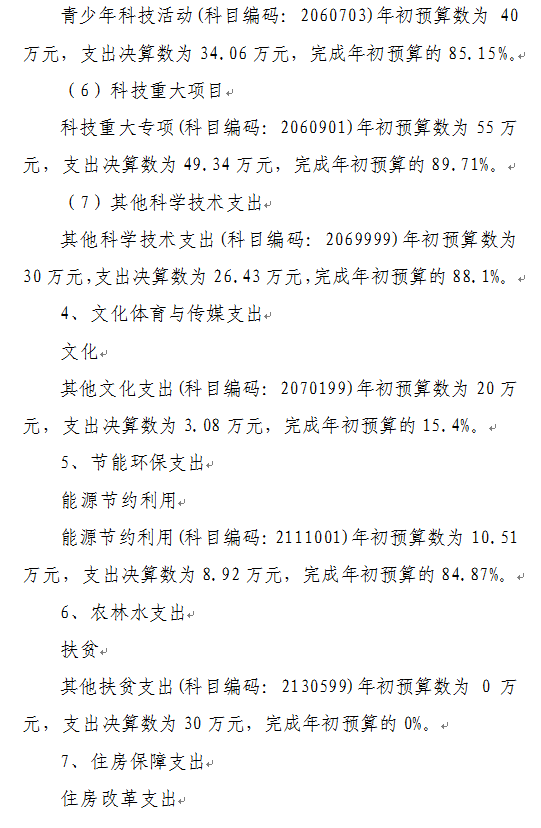 青少年科技活动(科目编码：2060703)年初预算数为 40 万元，支出决算数为 34.06 万元，完成年初预算的 85.15%。

（6）科技重大项目

科技重大专项(科目编码：2060901)年初预算数为 55 万元，支出决算数为 49.34 万元，完成年初预算的 89.71%。

（7）其他科学技术支出

其他科学技术支出(科目编码：2069999)年初预算数为 30 万元，支出决算数为 26.43 万元，完成年初预算的 88.1%。

4、文化体育与传媒支出

文化

其他文化支出(科目编码：2070199)年初预算数为 20 万元，支出决算数为 3.08 万元，完成年初预算的 15.4%。

5、节能环保支出

能源节约利用

能源节约利用(科目编码：2111001)年初预算数为 10.51 万元，支出决算数为 8.92 万元，完成年初预算的 84.87%。

6、农林水支出

扶贫

其他扶贫支出(科目编码：2130599)年初预算数为 0 万元，支出决算数为 30 万元，完成年初预算的 0%。

7、住房保障支出

住房改革支出